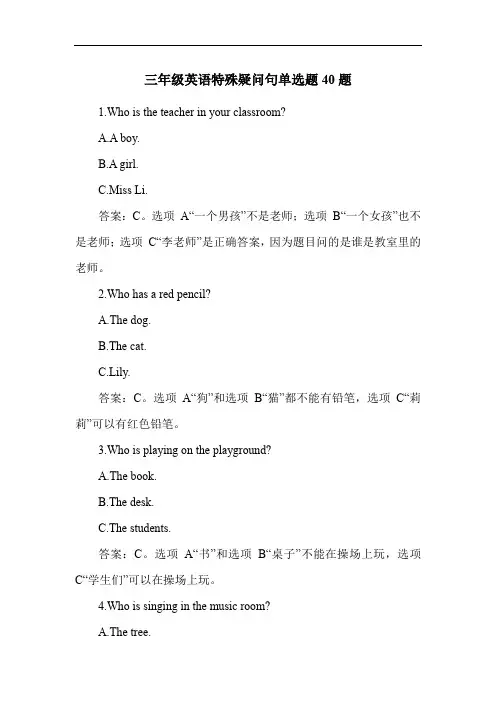 三年级英语特殊疑问句单选题 40 题

1.Who is the teacher in your classroom?

A.A boy.

B.A girl.

C.Miss Li.

答案：C。选项 A“一个男孩”不是老师；选项 B“一个女孩”也不是老师；选项 C“李老师”是正确答案，因为题目问的是谁是教室里的老师。

2.Who has a red pencil?

A.The dog.

B.The cat.

C.Lily.

答案：C。选项 A“狗”和选项 B“猫”都不能有铅笔，选项 C“莉莉”可以有红色铅笔。

3.Who is playing on the playground?

A.The book.

B.The desk.

C.The students.

答案：C。选项 A“书”和选项 B“桌子”不能在操场上玩，选项 C“学生们”可以在操场上玩。

4.Who is singing in the music room?

A.The tree.